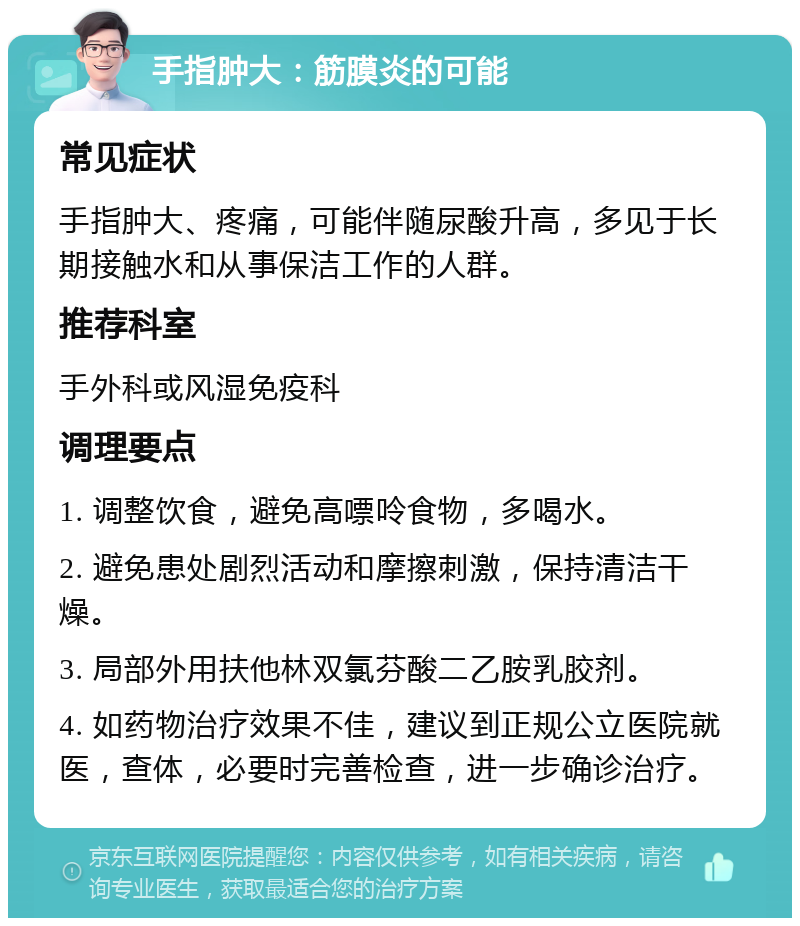 手指肿大：筋膜炎的可能

常见症状

手指肿大、疼痛，可能伴随尿酸升高，多见于长期接触水和从事保洁工作的人群。

推荐科室

手外科或风湿免疫科

调理要点

1. 调整饮食，避免高嘌呤食物，多喝水。

2. 避免患处剧烈活动和摩擦刺激，保持清洁干燥。

3. 局部外用扶他林双氯芬酸二乙胺乳胶剂。

4. 如药物治疗效果不佳，建议到正规公立医院就医，查体，必要时完善检查，进一步确诊治疗。

京东互联网医院提醒您：内容仅供参考，如有相关疾病，请咨询专业医生，获取最适合您的治疗方案